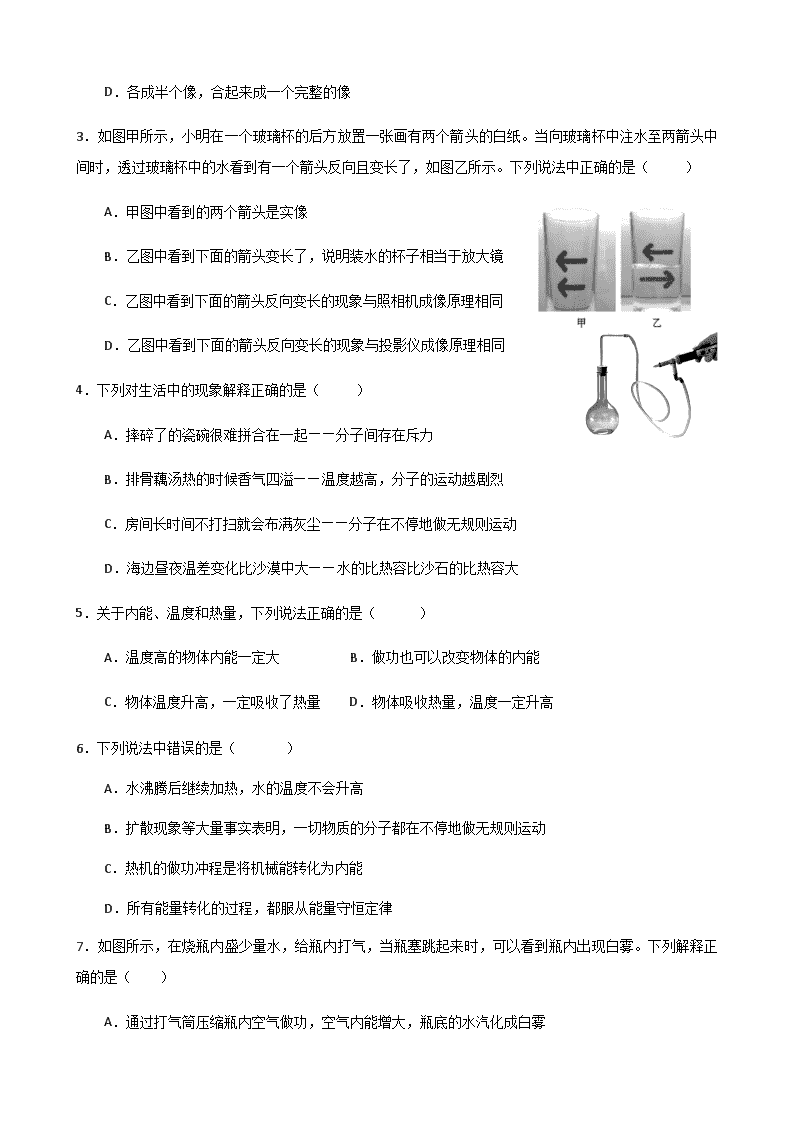 D．各成半个像，合起来成一个完整的像

3．如图甲所示，小明在一个玻璃杯的后方放置一张画有两个箭头的白纸。当向玻璃杯中注水至两箭头中间时，透过玻璃杯中的水看到有一个箭头反向且变长了，如图乙所示。下列说法中正确的是（　　）

A．甲图中看到的两个箭头是实像

B．乙图中看到下面的箭头变长了，说明装水的杯子相当于放大镜

C．乙图中看到下面的箭头反向变长的现象与照相机成像原理相同

D．乙图中看到下面的箭头反向变长的现象与投影仪成像原理相同

甲　乙

4．下列对生活中的现象解释正确的是（　　）

A．摔碎了的瓷碗很难拼合在一起——分子间存在斥力

B．排骨藕汤热的时候香气四溢——温度越高，分子的运动越剧烈

C．房间长时间不打扫就会布满灰尘——分子在不停地做无规则运动

D．海边昼夜温差变化比沙漠中大——水的比热容比沙石的比热容大

5．关于内能、温度和热量，下列说法正确的是（　　）

A．温度高的物体内能一定大　　B．做功也可以改变物体的内能

C．物体温度升高，一定吸收了热量　　D．物体吸收热量，温度一定升高

6．下列说法中错误的是（　　）

A．水沸腾后继续加热，水的温度不会升高

B．扩散现象等大量事实表明，一切物质的分子都在不停地做无规则运动

C．热机的做功冲程是将机械能转化为内能

D．所有能量转化的过程，都服从能量守恒定律

7．如图所示，在烧瓶内盛少量水，给瓶内打气，当瓶塞跳起来时，可以看到瓶内出现白雾。下列解释正确的是（　　）

A．通过打气筒压缩瓶内空气做功，空气内能增大，瓶底的水汽化成白雾